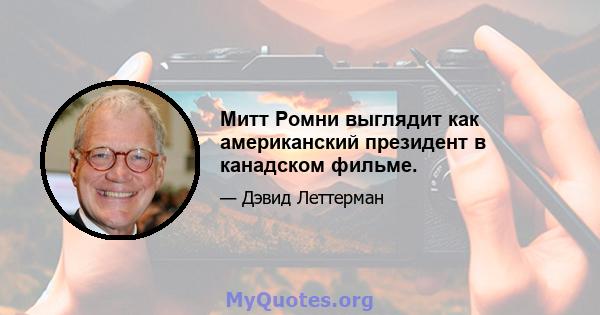 Митт Ромни выглядит как американский президент в канадском фильме.

— Дэвид Леттерман

MyQuotes.org